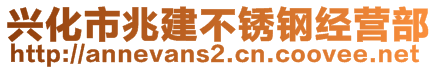 兴化市兆建不锈钢经营部
http://annevans2.cn.coovee.net